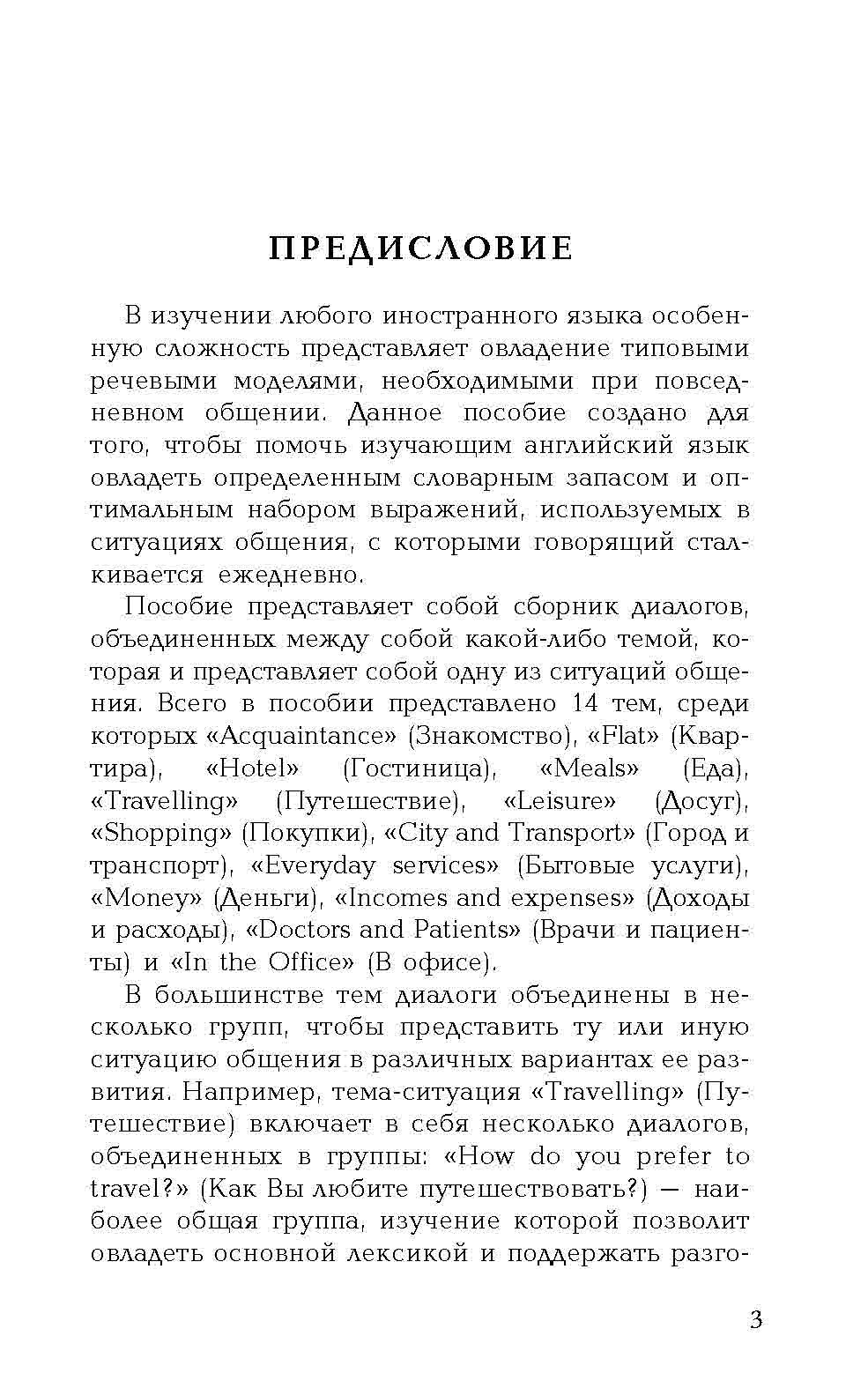 ПРЕДИСЛОВИЕ

В изучении любого иностранного языка особенную сложность представляет овладение типовыми речевыми моделями, необходимыми при повседневном общении. Данное пособие создано для того, чтобы помочь изучающим английский язык овладеть определенным словарным запасом и оптимальным набором выражений, используемых в ситуациях общения, с которыми говорящий сталкивается ежедневно.

Пособие представляет собой сборник диалогов, объединенных между собой какой-либо темой, которая и представляет собой одну из ситуаций общения. Всего в пособии представлено 14 тем, среди которых «Acquaintance» (Знакомство), «Flat» (Квартира), «Hotel» (Гостиница), «Meals» (Еда), «Travelling» (Путешествие), «Leisure» (Досуг), «Shopping» (Покупки), «City and Transport» (Город и транспорт), «Everyday services» (Бытовые услуги), «Money» (Деньги), «Incomes and expenses» (Доходы и расходы), «Doctors and Patients» (Врачи и пациенты) и «In the Office» (В офисе).

В большинстве тем диалоги объединены в несколько групп, чтобы представить ту или иную ситуацию общения в различных вариантах ее развития. Например, тема-ситуация «Travelling» (Путешествие) включает в себя несколько диалогов, объединенных в группы: «How do you prefer to travel?» (Как Вы любите путешествовать?) — наиболее общая группа, изучение которой позволит овладеть основной лексикой и поддержать разго-

3